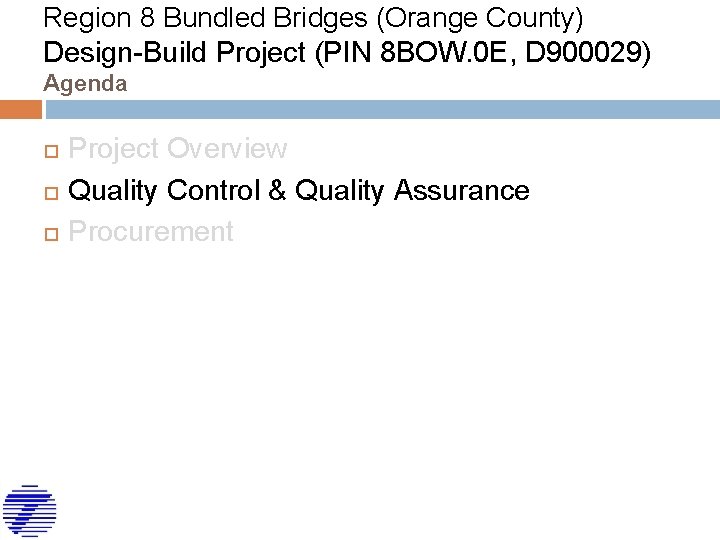 Region 8 Bundled Bridges (Orange County)
Design-Build Project (PIN 8BOW.0E, D900029)
Agenda

☐ Project Overview
☐ Quality Control & Quality Assurance
☐ Procurement